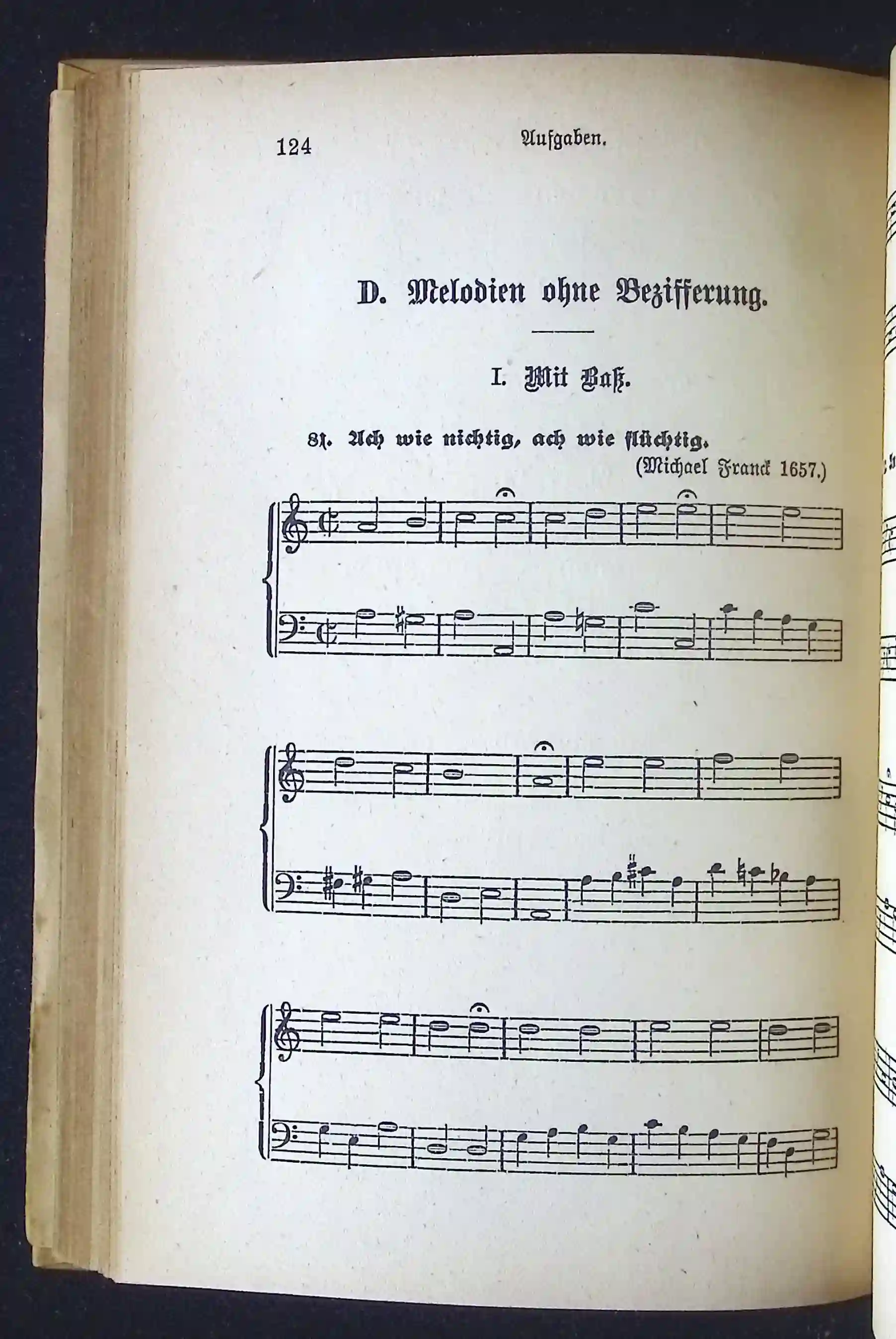 124 Aufgaben.

D. Melodien ohne Bezifferung.

I. Mit Baß.

81. Ach wie nichtig, ach wie flüchtig.

(Michael Franck 1657.)